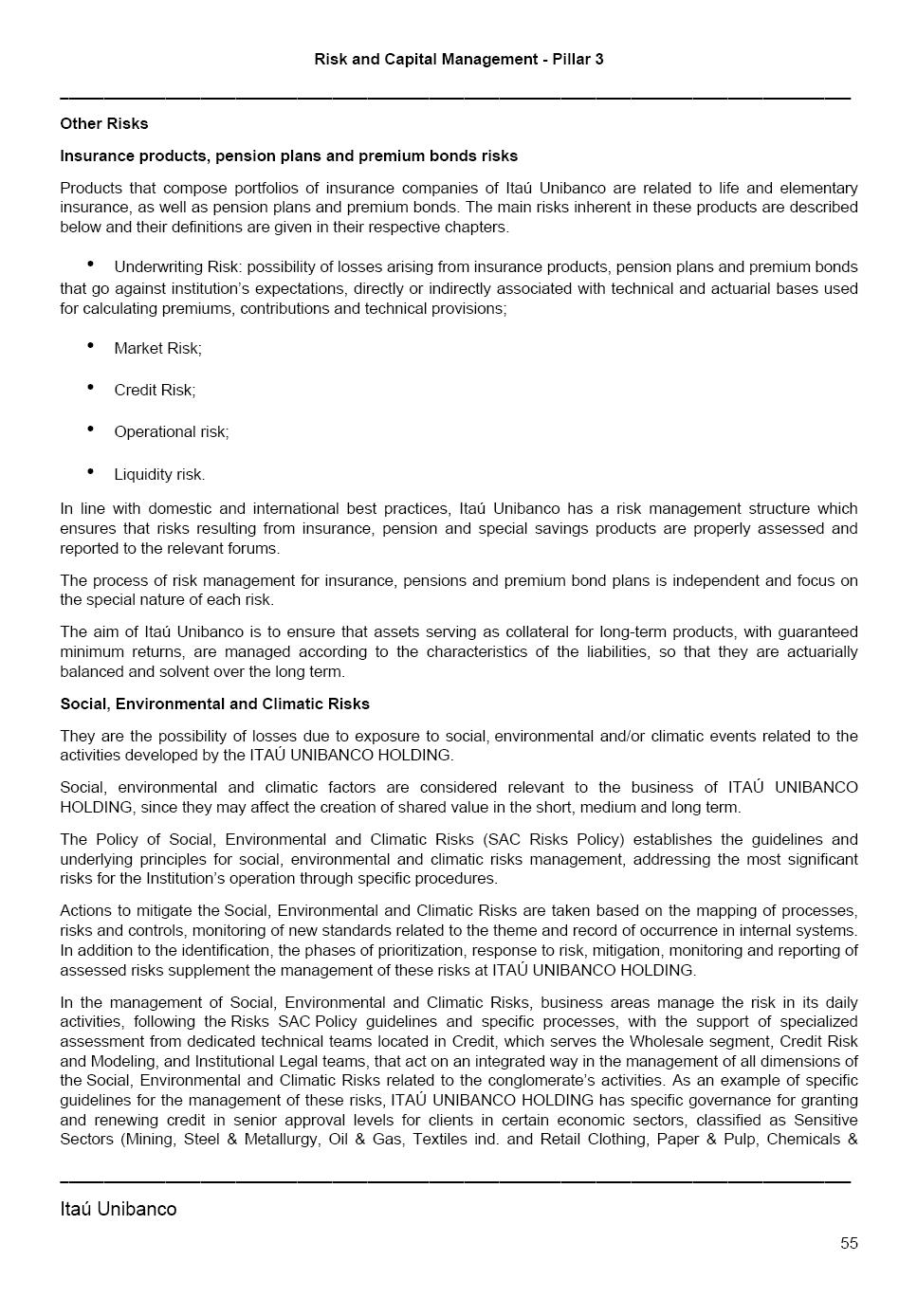 Risk and Capital Management - Pillar 3

Other Risks

Insurance products, pension plans and premium bonds risks

Products that compose portfolios of insurance companies of Itaú Unibanco are related to life and elementary insurance, as well as pension plans and premium bonds. The main risks inherent in these products are described below and their definitions are given in their respective chapters.

• Underwriting Risk: possibility of losses arising from insurance products, pension plans and premium bonds that go against institution's expectations, directly or indirectly associated with technical and actuarial bases used for calculating premiums, contributions and technical provisions;

• Market Risk;

• Credit Risk;

• Operational risk;

• Liquidity risk.

In line with domestic and international best practices, Itaú Unibanco has a risk management structure which ensures that risks resulting from insurance, pension and special savings products are properly assessed and reported to the relevant forums.

The process of risk management for insurance, pensions and premium bond plans is independent and focus on the special nature of each risk.

The aim of Itaú Unibanco is to ensure that assets serving as collateral for long-term products, with guaranteed minimum returns, are managed according to the characteristics of the liabilities, so that they are actuarially balanced and solvent over the long term.

Social, Environmental and Climatic Risks

They are the possibility of losses due to exposure to social, environmental and/or climatic events related to the activities developed by the ITAÚ UNIBANCO HOLDING.

Social, environmental and climatic factors are considered relevant to the business of ITAÚ UNIBANCO HOLDING, since they may affect the creation of shared value in the short, medium and long term.

The Policy of Social, Environmental and Climatic Risks (SAC Risks Policy) establishes the guidelines and underlying principles for social, environmental and climatic risks management, addressing the most significant risks for the Institution's operation through specific procedures.

Actions to mitigate the Social, Environmental and Climatic Risks are taken based on the mapping of processes, risks and controls, monitoring of new standards related to the theme and record of occurrence in internal systems. In addition to the identification, the phases of prioritization, response to risk, mitigation, monitoring and reporting of assessed risks supplement the management of these risks at ITAÚ UNIBANCO HOLDING.

In the management of Social, Environmental and Climatic Risks, business areas manage the risk in its daily activities, following the Risks SAC Policy guidelines and specific processes, with the support of specialized assessment from dedicated technical teams located in Credit, which serves the Wholesale segment, Credit Risk and Modeling, and Institutional Legal teams, that act on an integrated way in the management of all dimensions of the Social, Environmental and Climatic Risks related to the conglomerate's activities. As an example of specific guidelines for the management of these risks, ITAÚ UNIBANCO HOLDING has specific governance for granting and renewing credit in senior approval levels for clients in certain economic sectors, classified as Sensitive Sectors (Mining, Steel & Metallurgy, Oil & Gas, Textiles ind. and Retail Clothing, Paper & Pulp, Chemicals &

Itaú Unibanco

55